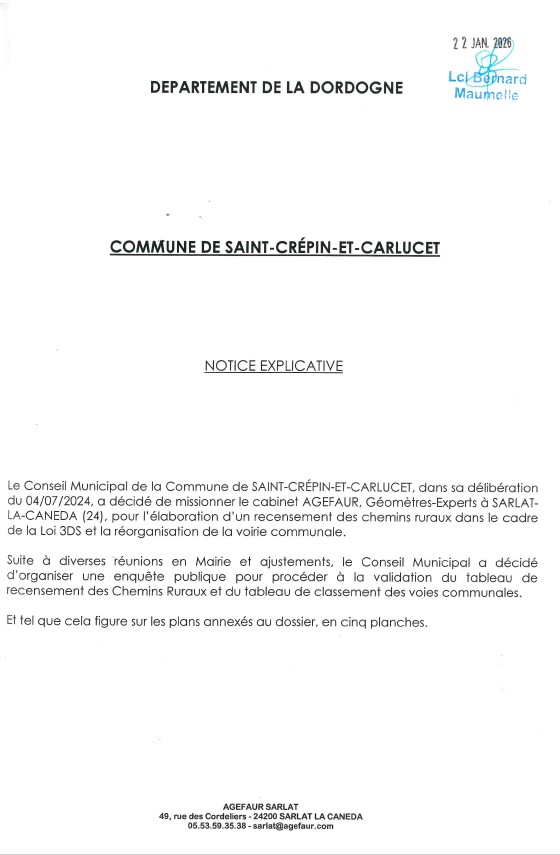 22 JAN. 2026

Lci Bernard Maumelle

DEPARTEMENT DE LA DORDOGNE

COMMUNE DE SAINT-CRÉPIN-ET-CARLUCET

NOTICE EXPLICATIVE

Le Conseil Municipal de la Commune de SAINT-CRÉPIN-ET-CARLUCET, dans sa délibération du 04/07/2024, a décidé de missionner le cabinet AGEFAUR, Géomètres-Experts à SARLAT-LA-CANEDA (24), pour l'élaboration d'un recensement des chemins ruraux dans le cadre de la Loi 3DS et la réorganisation de la voirie communale.

Suite à diverses réunions en Mairie et ajustements, le Conseil Municipal a décidé d'organiser une enquête publique pour procéder à la validation du tableau de recensement des Chemins Ruraux et du tableau de classement des voies communales.

Et tel que cela figure sur les plans annexés au dossier, en cinq planches.

AGEFAUR SARLAT
49, rue des Cordeliers - 24200 SARLAT LA CANEDA
05.53.59.35.38 - sarlat@agefaur.com